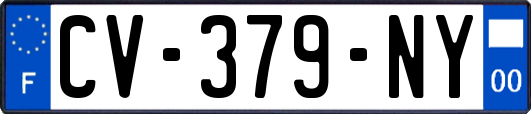 F

CV-379-NY

00